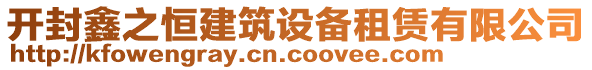 开封鑫之恒建筑设备租赁有限公司
http://kfowengray.cn.coovee.com